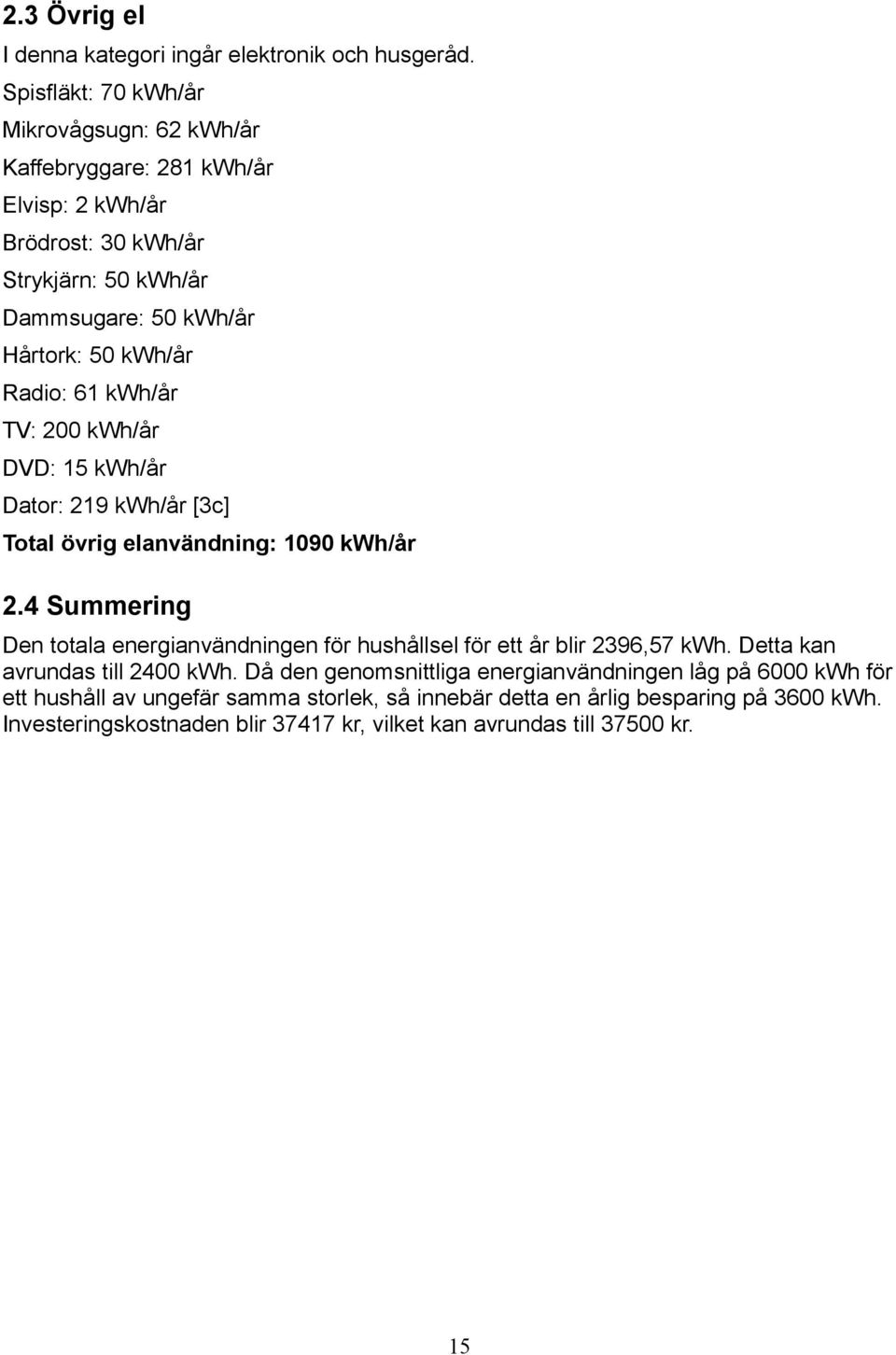 2.3 Övrig el

I denna kategori ingår elektronik och husgeråd.

Spisfläkt: 70 kWh/år

Mikrovågsugn: 62 kWh/år

Kaffebryggare: 281 kWh/år

Elvisp: 2 kWh/år

Brödrost: 30 kWh/år

Strykjärn: 50 kWh/år

Dammsugare: 50 kWh/år

Hårtork: 50 kWh/år

Radio: 61 kWh/år

TV: 200 kWh/år

DVD: 15 kWh/år

Dator: 219 kWh/år [3c]

Total övrig elanvändning: 1090 kWh/år

2.4 Summering

Den totala energianvändningen för hushållsel för ett år blir 2396,57 kWh. Detta kan avrundas till 2400 kWh. Då den genomsnittliga energianvändningen låg på 6000 kWh för ett hushåll av ungefär samma storlek, så innebär detta en årlig besparing på 3600 kWh. Investeringskostnaden blir 37417 kr, vilket kan avrundas till 37500 kr.

15